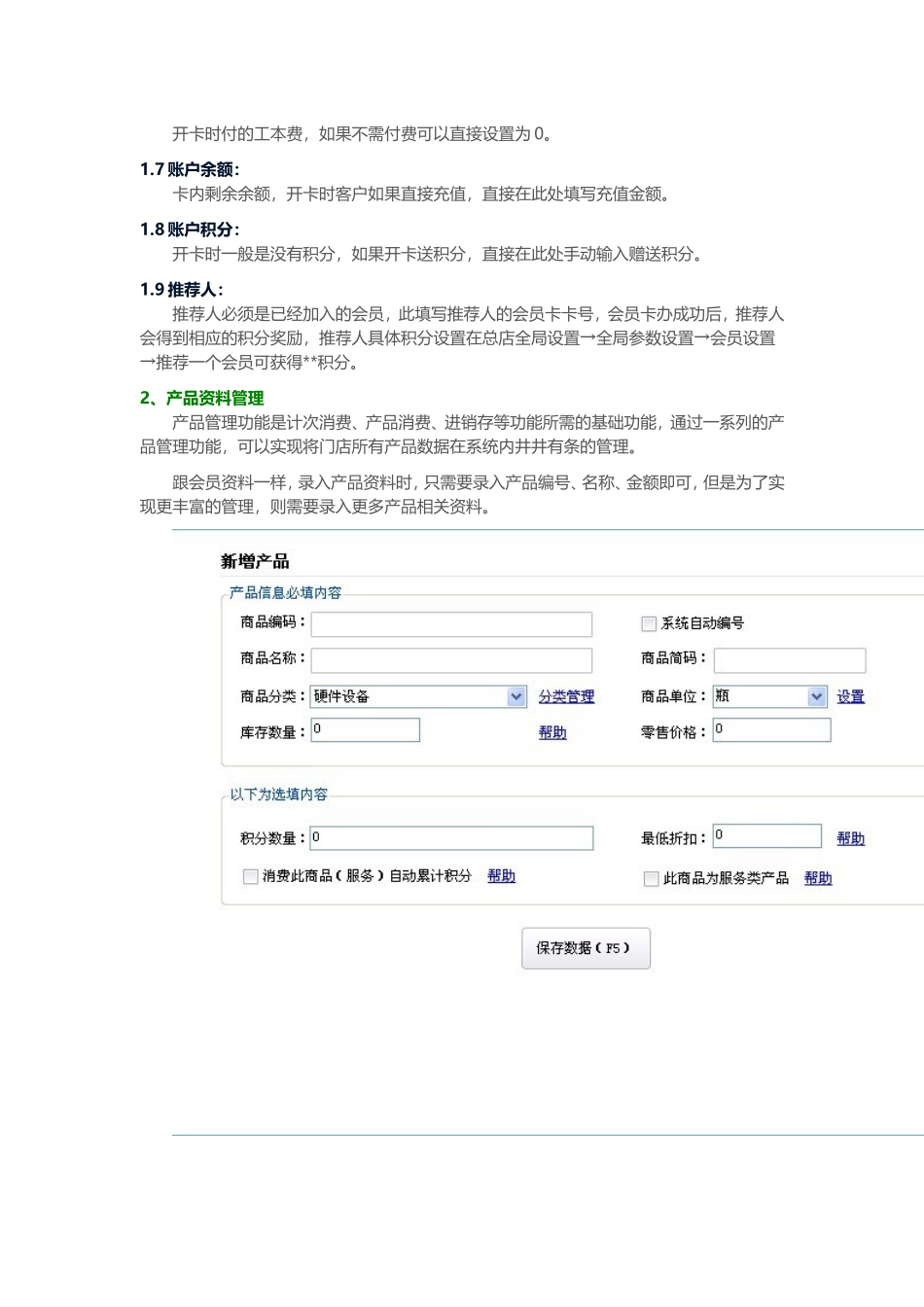 开卡时付的工本费，如果不需付费可以直接设置为 0。

1.7 账户余额：

卡内剩余余额，开卡时客户如果直接充值，直接在此处填写充值金额。

1.8 账户积分：

开卡时一般是没有积分，如果开卡送积分，直接在此处手动输入赠送积分。

1.9 推荐人：

推荐人必须是已经加入的会员，此填写推荐人的会员卡卡号，会员卡办成功后，推荐人会得到相应的积分奖励，推荐人具体积分设置在总店全局设置→全局参数设置→会员设置→推荐一个会员可获得**积分。

2、产品资料管理

产品管理功能是计次消费、产品消费、进销存等功能所需的基础功能，通过一系列的产品管理功能，可以实现将门店所有产品数据在系统内井井有条的管理。

跟会员资料一样，录入产品资料时，只需要录入产品编号、名称、金额即可，但是为了实现更丰富的管理，则需要录入更多产品相关资料。

新增产品

产品信息必填内容

商品编码：

系统自动编号

商品名称：

商品简码：

商品分类： 硬件设备 分类管理

商品单位： 瓶 设置

库存数量： 0 帮助

零售价格： 0

以下为选填内容

积分数量： 0

最低折扣： 0 帮助

消费此商品（服务）自动累计积分 帮助

此商品为服务类产品 帮助

保存数据（F5）